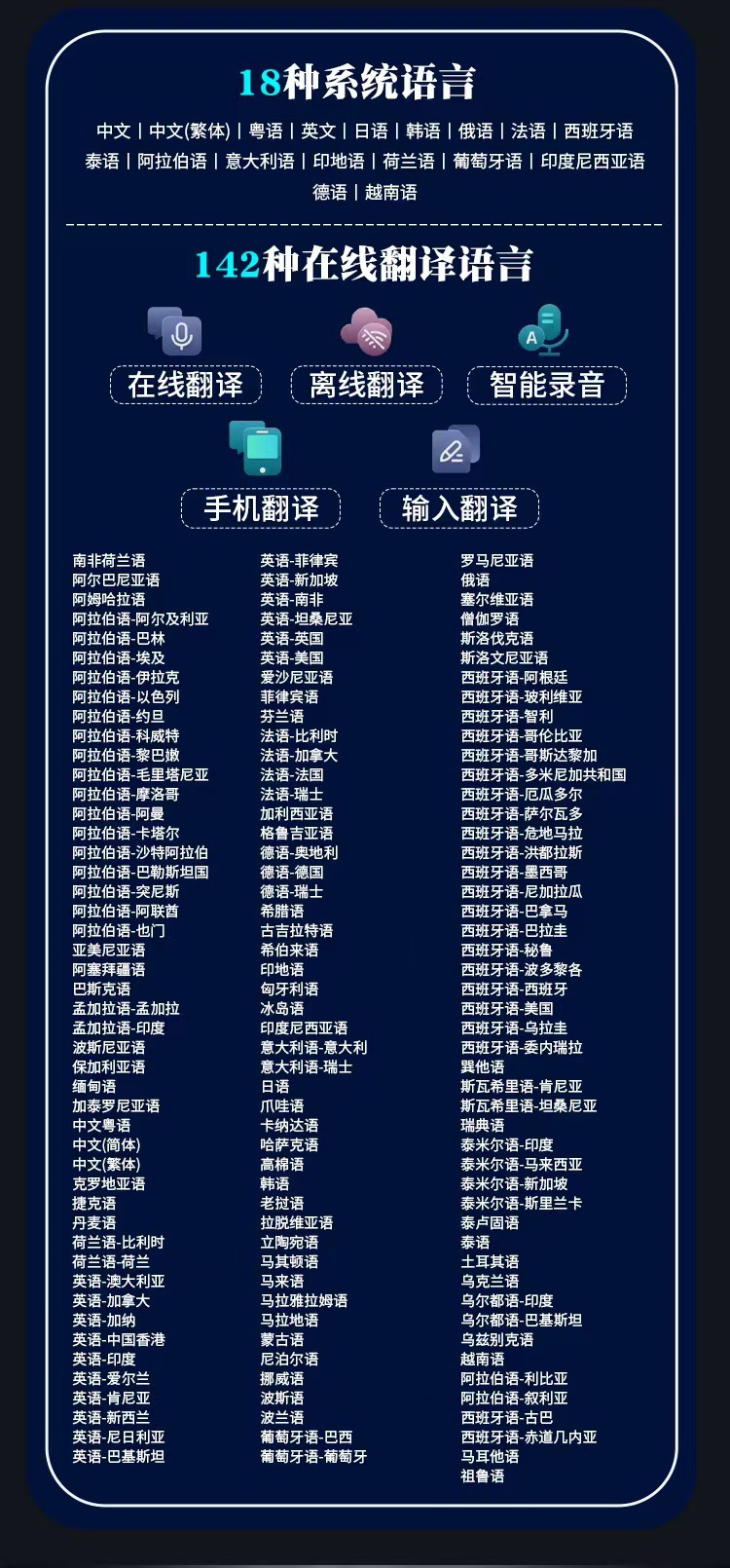 18种系统语言

中文 | 中文(繁体) | 粤语 | 英文 | 日语 | 韩语 | 俄语 | 法语 | 西班牙语
泰语 | 阿拉伯语 | 意大利语 | 印地语 | 荷兰语 | 葡萄牙语 | 印度尼西亚语
德语 | 越南语

142种在线翻译语言

在线翻译 离线翻译 智能录音

手机翻译 输入翻译

南非荷兰语
阿尔巴尼亚语
阿姆哈拉语
阿拉伯语-阿尔及利亚
阿拉伯语-巴林
阿拉伯语-埃及
阿拉伯语-伊拉克
阿拉伯语-以色列
阿拉伯语-约旦
阿拉伯语-科威特
阿拉伯语-黎巴嫩
阿拉伯语-毛里塔尼亚
阿拉伯语-摩洛哥
阿拉伯语-阿曼
阿拉伯语-卡塔尔
阿拉伯语-沙特阿拉伯
阿拉伯语-巴勒斯坦国
阿拉伯语-突尼斯
阿拉伯语-阿联酋
阿拉伯语-也门
亚美尼亚语
阿塞拜疆语
巴斯克语
孟加拉语-孟加拉
孟加拉语-印度
波斯尼亚语
保加利亚语
缅甸语
加泰罗尼亚语
中文粤语
中文(简体)
中文(繁体)
克罗地亚语
捷克语
丹麦语
荷兰语-比利时
荷兰语-荷兰
英语-澳大利亚
英语-加拿大
英语-加纳
英语-中国香港
英语-印度
英语-爱尔兰
英语-肯尼亚
英语-新西兰
英语-尼日利亚
英语-巴基斯坦

英语-菲律宾
英语-新加坡
英语-南非
英语-坦桑尼亚
英语-英国
英语-美国
爱沙尼亚语
菲律宾语
芬兰语
法语-比利时
法语-加拿大
法语-法国
法语-瑞士
加利西亚语
格鲁吉亚语
德语-奥地利
德语-德国
德语-瑞士
希腊语
古吉拉特语
希伯来语
印地语
匈牙利语
冰岛语
印度尼西亚语
意大利语-意大利
意大利语-瑞士
日语
爪哇语
卡纳达语
哈萨克语
高棉语
韩语
老挝语
拉脱维亚语
立陶宛语
马其顿语
马来语
马拉雅拉姆语
马拉地语
蒙古语
尼泊尔语
挪威语
波斯语
波兰语
葡萄牙语-巴西
葡萄牙语-葡萄牙

罗马尼亚语
俄语
塞尔维亚语
僧伽罗语
斯洛伐克语
斯洛文尼亚语
西班牙语-阿根廷
西班牙语-玻利维亚
西班牙语-智利
西班牙语-哥伦比亚
西班牙语-哥斯达黎加
西班牙语-多米尼加共和国
西班牙语-厄瓜多尔
西班牙语-萨尔瓦多
西班牙语-危地马拉
西班牙语-洪都拉斯
西班牙语-墨西哥
西班牙语-尼加拉瓜
西班牙语-巴拿马
西班牙语-巴拉圭
西班牙语-秘鲁
西班牙语-波多黎各
西班牙语-西班牙
西班牙语-美国
西班牙语-乌拉圭
西班牙语-委内瑞拉
巽他语
斯瓦希里语-肯尼亚
斯瓦希里语-坦桑尼亚
瑞典语
泰米尔语-印度
泰米尔语-马来西亚
泰米尔语-新加坡
泰米尔语-斯里兰卡
泰卢固语
泰语
土耳其语
乌克兰语
乌尔都语-印度
乌尔都语-巴基斯坦
乌兹别克语
越南语
阿拉伯语-利比亚
阿拉伯语-叙利亚
西班牙语-古巴
西班牙语-赤道几内亚
马耳他语
祖鲁语